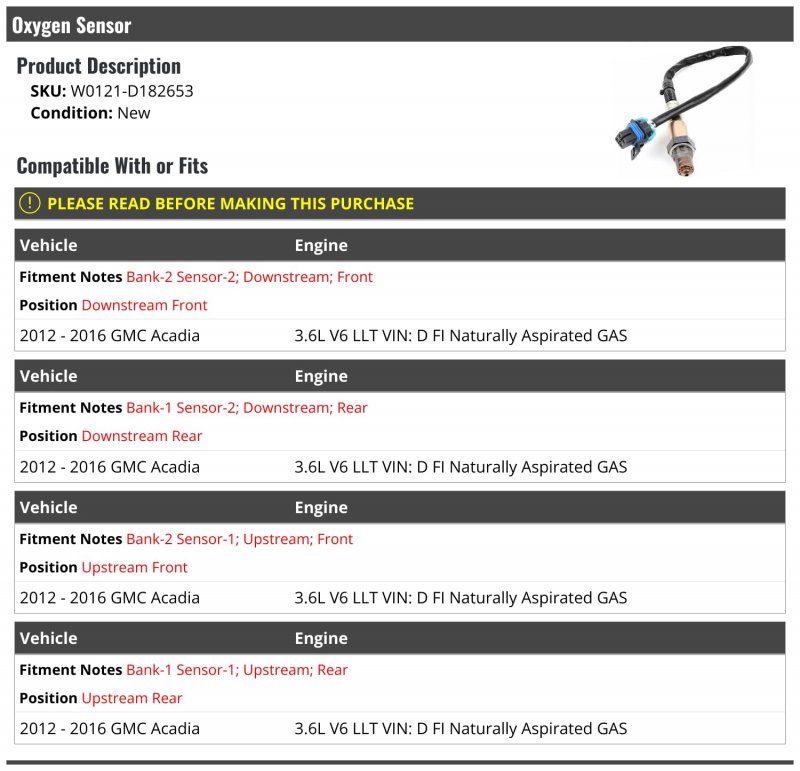 Oxygen Sensor

Product Description
SKU: W0121-D182653
Condition: New

Compatible With or Fits

PLEASE READ BEFORE MAKING THIS PURCHASE

| Vehicle | Engine |
|---|---|
| Fitment Notes Bank-2 Sensor-2; Downstream; Front | |
| Position Downstream Front | |
| 2012 - 2016 GMC Acadia | 3.6L V6 LLT VIN: D FI Naturally Aspirated GAS |

| Vehicle | Engine |
|---|---|
| Fitment Notes Bank-1 Sensor-2; Downstream; Rear | |
| Position Downstream Rear | |
| 2012 - 2016 GMC Acadia | 3.6L V6 LLT VIN: D FI Naturally Aspirated GAS |

| Vehicle | Engine |
|---|---|
| Fitment Notes Bank-2 Sensor-1; Upstream; Front | |
| Position Upstream Front | |
| 2012 - 2016 GMC Acadia | 3.6L V6 LLT VIN: D FI Naturally Aspirated GAS |

| Vehicle | Engine |
|---|---|
| Fitment Notes Bank-1 Sensor-1; Upstream; Rear | |
| Position Upstream Rear | |
| 2012 - 2016 GMC Acadia | 3.6L V6 LLT VIN: D FI Naturally Aspirated GAS |